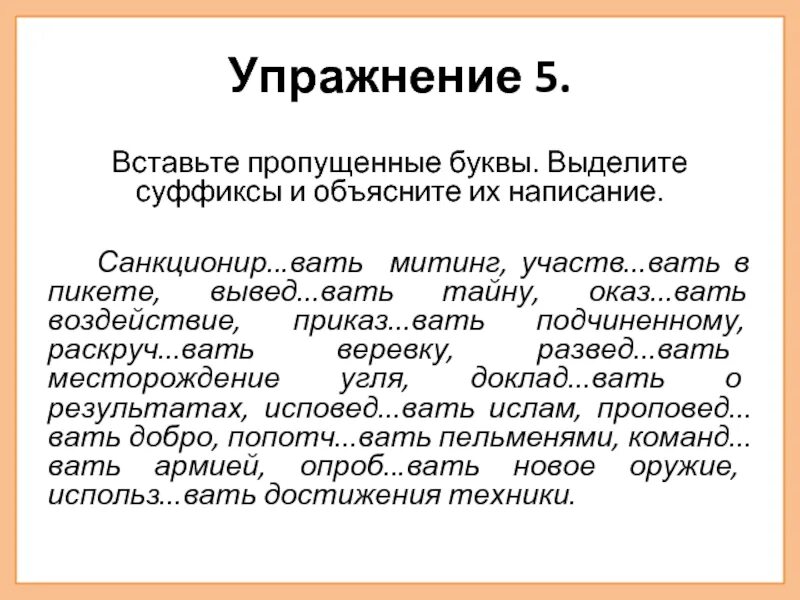 Упражнение 5.

Вставьте пропущенные буквы. Выделите суффиксы и объясните их написание.

Санкционир...вать митинг, участв...вать в пикете, вывед...вать тайну, оказ...вать воздействие, приказ...вать подчиненному, раскруч...вать веревку, развед...вать месторождение угля, доклад...вать о результатах, исповед...вать ислам, проповед...вать добро, попотч...вать пельменями, команд...вать армией, опроб...вать новое оружие, использ...вать достижения техники.